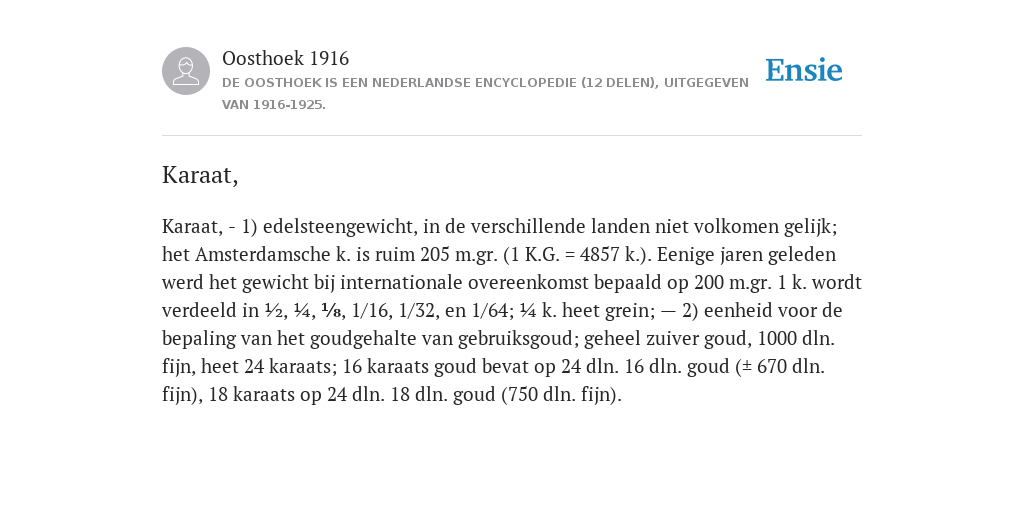 Oosthoek 1916

DE OOSTHOEK IS EEN NEDERLANDSE ENCYCLOPEDIE (12 DELEN), UITGEGEVEN VAN 1916-1925.

Ensie

Karaat,

Karaat, - 1) edelsteengewicht, in de verschillende landen niet volkomen gelijk; het Amsterdamsche k. is ruim 205 m.gr. (1 K.G. = 4857 k.). Eenige jaren geleden werd het gewicht bij internationale overeenkomst bepaald op 200 m.gr. 1 k. wordt verdeeld in ½, ¼, ⅛, 1/16, 1/32, en 1/64; ¼ k. heet grein; — 2) eenheid voor de bepaling van het goudgehalte van gebruiksgoud; geheel zuiver goud, 1000 dln. fijn, heet 24 karaats; 16 karaats goud bevat op 24 dln. 16 dln. goud (± 670 dln. fijn), 18 karaats op 24 dln. 18 dln. goud (750 dln. fijn).